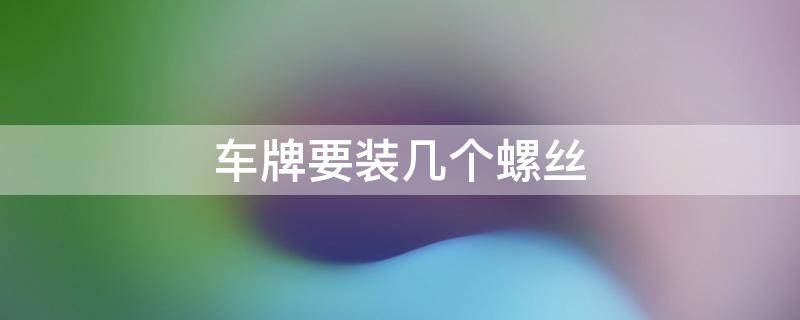 车牌要装几个螺丝